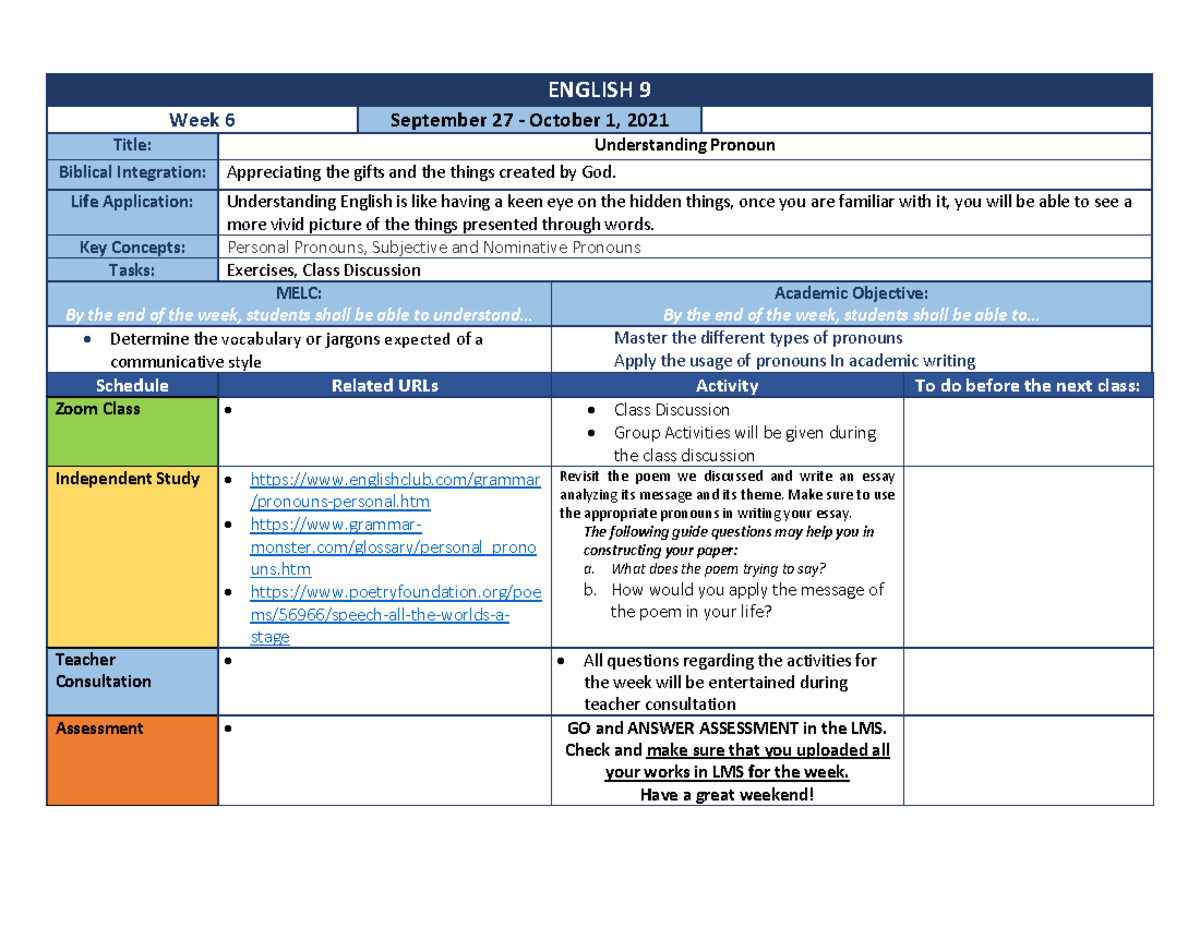 ENGLISH 9

Week 6 September 27 - October 1, 2021

Title: Understanding Pronoun

Biblical Integration: Appreciating the gifts and the things created by God.

Life Application: Understanding English is like having a keen eye on the hidden things, once you are familiar with it, you will be able to see a more vivid picture of the things presented through words.

Key Concepts: Personal Pronouns, Subjective and Nominative Pronouns

Tasks: Exercises, Class Discussion

MELC:
By the end of the week, students shall be able to understand...

• Determine the vocabulary or jargons expected of a communicative style

Academic Objective:
By the end of the week, students shall be able to...

Master the different types of pronouns
Apply the usage of pronouns In academic writing

| Schedule | Related URLs | Activity | To do before the next class: |
|---|---|---|---|
| Zoom Class | • | • Class Discussion • Group Activities will be given during the class discussion | |
| Independent Study | • https://www.englishclub.com/grammar/pronouns-personal.htm • https://www.grammar-monster.com/glossary/personal_pronouns.htm • https://www.poetryfoundation.org/poems/56966/speech-all-the-worlds-a-stage | Revisit the poem we discussed and write an essay analyzing its message and its theme. Make sure to use the appropriate pronouns in writing your essay. The following guide questions may help you in constructing your paper: a. What does the poem trying to say? b. How would you apply the message of the poem in your life? | |
| Teacher Consultation | • | • All questions regarding the activities for the week will be entertained during teacher consultation | |
| Assessment | • | GO and ANSWER ASSESSMENT in the LMS. Check and make sure that you uploaded all your works in LMS for the week. Have a great weekend! | |